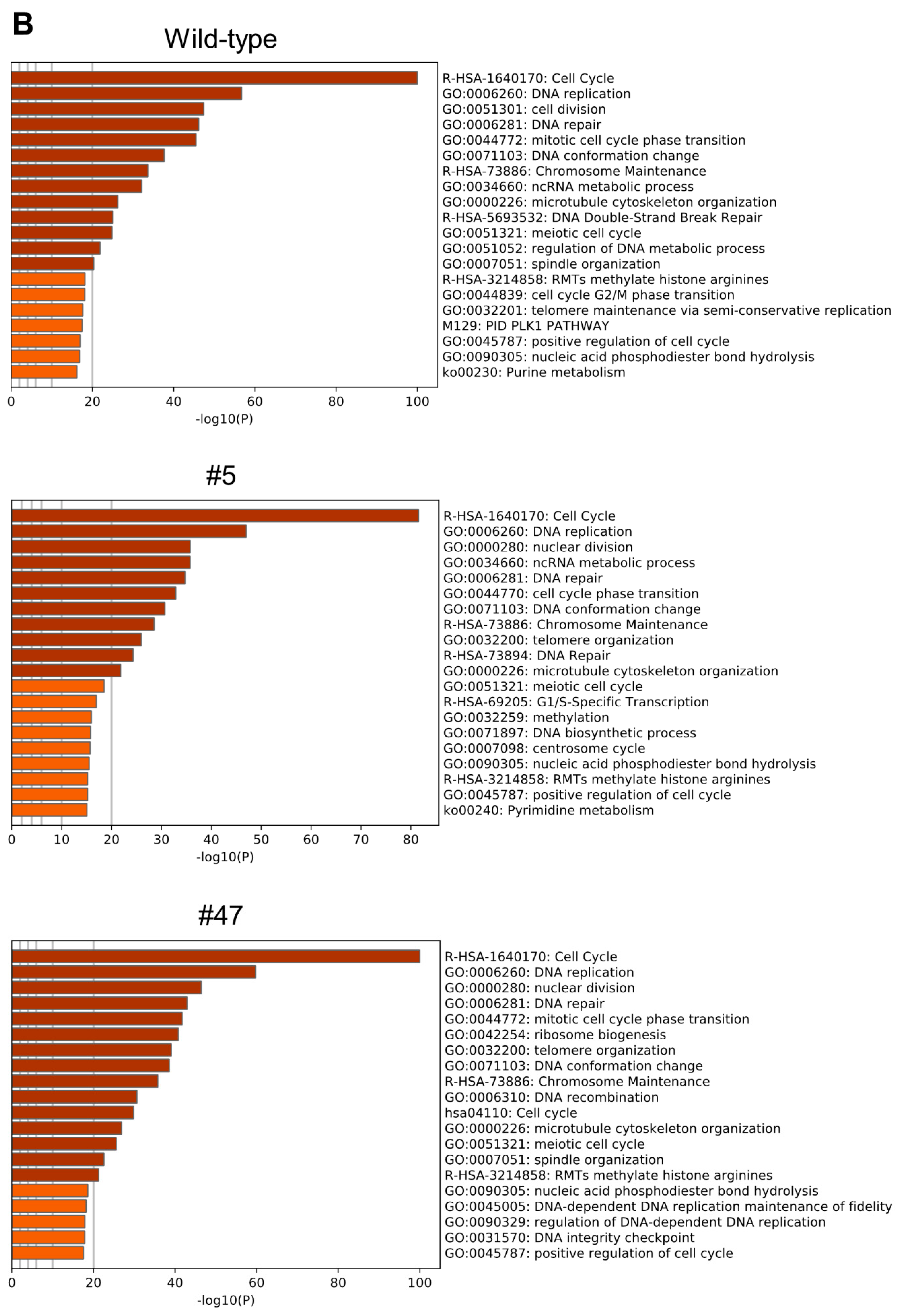 B

Wild-type

R-HSA-1640170: Cell Cycle
GO:0006260: DNA replication
GO:0051301: cell division
GO:0006281: DNA repair
GO:0044772: mitotic cell cycle phase transition
GO:0071103: DNA conformation change
R-HSA-73886: Chromosome Maintenance
GO:0034660: ncRNA metabolic process
GO:0000226: microtubule cytoskeleton organization
R-HSA-5693532: DNA Double-Strand Break Repair
GO:0051321: meiotic cell cycle
GO:0051052: regulation of DNA metabolic process
GO:0007051: spindle organization
R-HSA-3214858: RMTs methylate histone arginines
GO:0044839: cell cycle G2/M phase transition
GO:0032201: telomere maintenance via semi-conservative replication
M129: PID PLK1 PATHWAY
GO:0045787: positive regulation of cell cycle
GO:0090305: nucleic acid phosphodiester bond hydrolysis
ko00230: Purine metabolism

0 20 40 60 80 100
-log10(P)

#5

R-HSA-1640170: Cell Cycle
GO:0006260: DNA replication
GO:0000280: nuclear division
GO:0034660: ncRNA metabolic process
GO:0006281: DNA repair
GO:0044770: cell cycle phase transition
GO:0071103: DNA conformation change
R-HSA-73886: Chromosome Maintenance
GO:0032200: telomere organization
R-HSA-73894: DNA Repair
GO:0000226: microtubule cytoskeleton organization
GO:0051321: meiotic cell cycle
R-HSA-69205: G1/S-Specific Transcription
GO:0032259: methylation
GO:0071897: DNA biosynthetic process
GO:0007098: centrosome cycle
GO:0090305: nucleic acid phosphodiester bond hydrolysis
R-HSA-3214858: RMTs methylate histone arginines
GO:0045787: positive regulation of cell cycle
ko00240: Pyrimidine metabolism

0 10 20 30 40 50 60 70 80
-log10(P)

#47

R-HSA-1640170: Cell Cycle
GO:0006260: DNA replication
GO:0000280: nuclear division
GO:0006281: DNA repair
GO:0044772: mitotic cell cycle phase transition
GO:0042254: ribosome biogenesis
GO:0032200: telomere organization
GO:0071103: DNA conformation change
R-HSA-73886: Chromosome Maintenance
GO:0006310: DNA recombination
hsa04110: Cell cycle
GO:0000226: microtubule cytoskeleton organization
GO:0051321: meiotic cell cycle
GO:0007051: spindle organization
R-HSA-3214858: RMTs methylate histone arginines
GO:0090305: nucleic acid phosphodiester bond hydrolysis
GO:0045005: DNA-dependent DNA replication maintenance of fidelity
GO:0090329: regulation of DNA-dependent DNA replication
GO:0031570: DNA integrity checkpoint
GO:0045787: positive regulation of cell cycle

0 20 40 60 80 100
-log10(P)